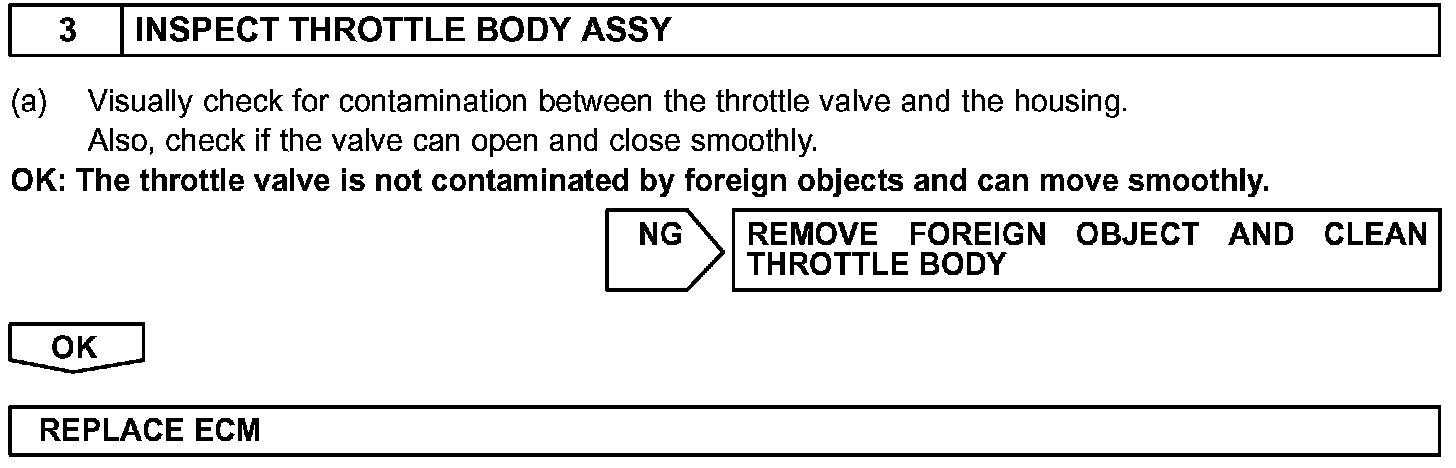 3 INSPECT THROTTLE BODY ASSY

(a) Visually check for contamination between the throttle valve and the housing. Also, check if the valve can open and close smoothly.

OK: The throttle valve is not contaminated by foreign objects and can move smoothly.

NG

REMOVE FOREIGN OBJECT AND CLEAN THROTTLE BODY

OK

REPLACE ECM